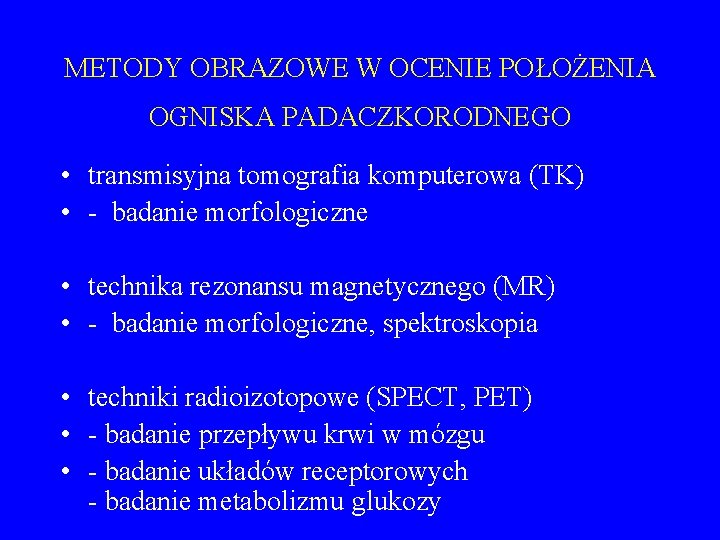 METODY OBRAZOWE W OCENIE POŁOŻENIA OGNISKA PADACZKORODNEGO

• transmisyjna tomografia komputerowa (TK)
• - badanie morfologiczne

• technika rezonansu magnetycznego (MR)
• - badanie morfologiczne, spektroskopia

• techniki radioizotopowe (SPECT, PET)
• - badanie przepływu krwi w mózgu
• - badanie układów receptorowych
- badanie metabolizmu glukozy